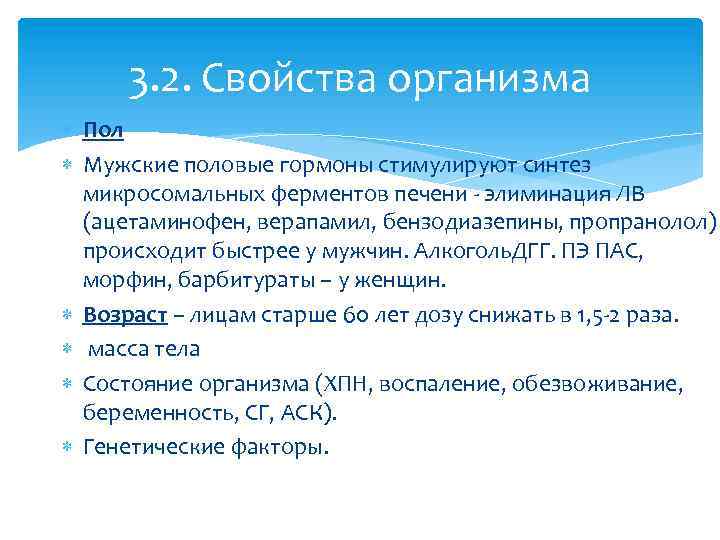 3.2. Свойства организма

Пол

Мужские половые гормоны стимулируют синтез микросомальных ферментов печени - элиминация ЛВ (ацетаминофен, верапамил, бензодиазепины, пропранолол) происходит быстрее у мужчин. АлкогольДГГ. ПЭ ПАС, морфин, барбитураты – у женщин.

Возраст – лицам старше 60 лет дозу снижать в 1,5-2 раза.

масса тела

Состояние организма (ХПН, воспаление, обезвоживание, беременность, СГ, АСК).

Генетические факторы.